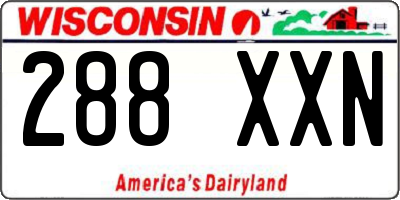 WISCONSIN

288 XXN

America's Dairyland